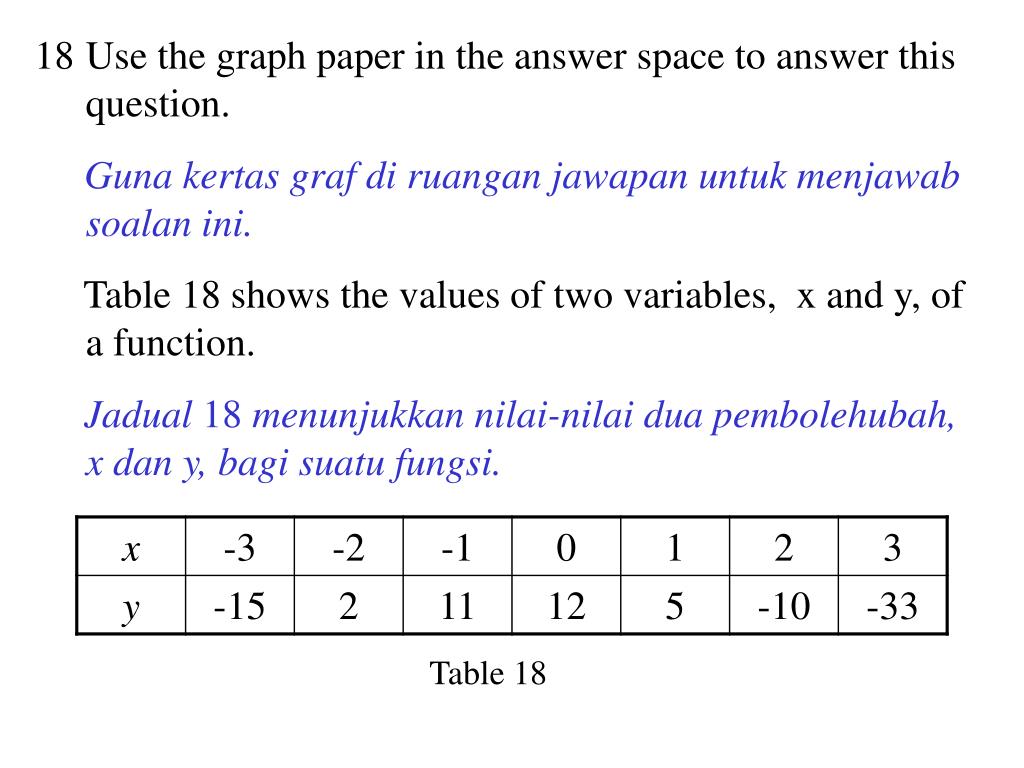 18 Use the graph paper in the answer space to answer this question.

Guna kertas graf di ruangan jawapan untuk menjawab soalan ini.

Table 18 shows the values of two variables, x and y, of a function.

Jadual 18 menunjukkan nilai-nilai dua pembolehubah, x dan y, bagi suatu fungsi.

| $x$ | -3 | -2 | -1 | 0 | 1 | 2 | 3 |
|---|---|---|---|---|---|---|---|
| $y$ | -15 | 2 | 11 | 12 | 5 | -10 | -33 |

Table 18